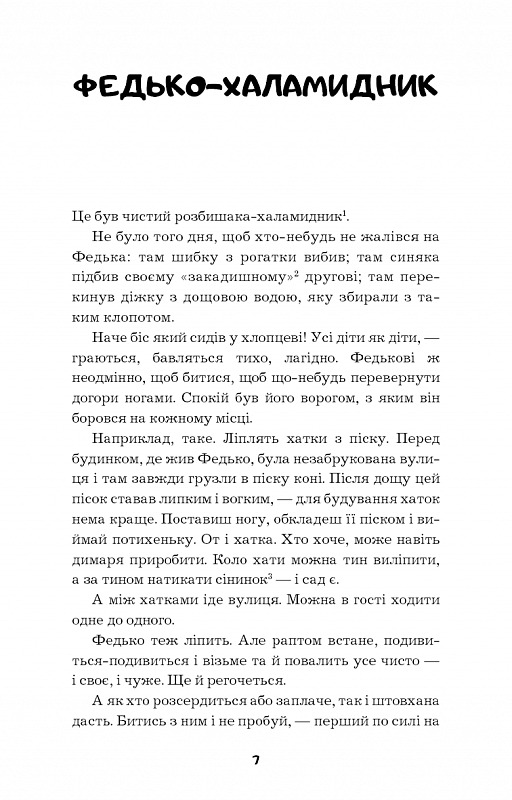 ФЕДЬКО-ХАЛАМИДНИК

Це був чистий розбишака-халамидник$^1$.

Не було того дня, щоб хто-небудь не жалівся на Федька: там шибку з рогатки вибив; там синяка підбив своєму «закадишному»$^2$ другові; там перекинув діжку з дощовою водою, яку збирали з таким клопотом.

Наче біс який сидів у хлопцеві! Усі діти як діти, — граються, бавляться тихо, лагідно. Федькові ж неодмінно, щоб битися, щоб що-небудь перевернути догори ногами. Спокій був його ворогом, з яким він боровся на кожному місці.

Наприклад, таке. Ліплять хатки з піску. Перед будинком, де жив Федько, була незабрукована вулиця і там завжди грузли в піску коні. Після дощу цей пісок ставав липким і вогким, — для будування хаток нема краще. Поставиш ногу, обкладеш її піском і виймай потихеньку. От і хатка. Хто хоче, може навіть димаря приробити. Коло хати можна тин виліпити, а за тином натикати сінинок$^3$ — і сад є.

А між хатками іде вулиця. Можна в гості ходити одне до одного.

Федько теж ліпить. Але раптом встане, подивиться-подивиться і візьме та й повалить усе чисто — і своє, і чуже. Ще й регочеться.

А як хто розсердиться або заплаче, так і штовхана дасть. Битись з ним і не пробуй, — перший по силі на

7